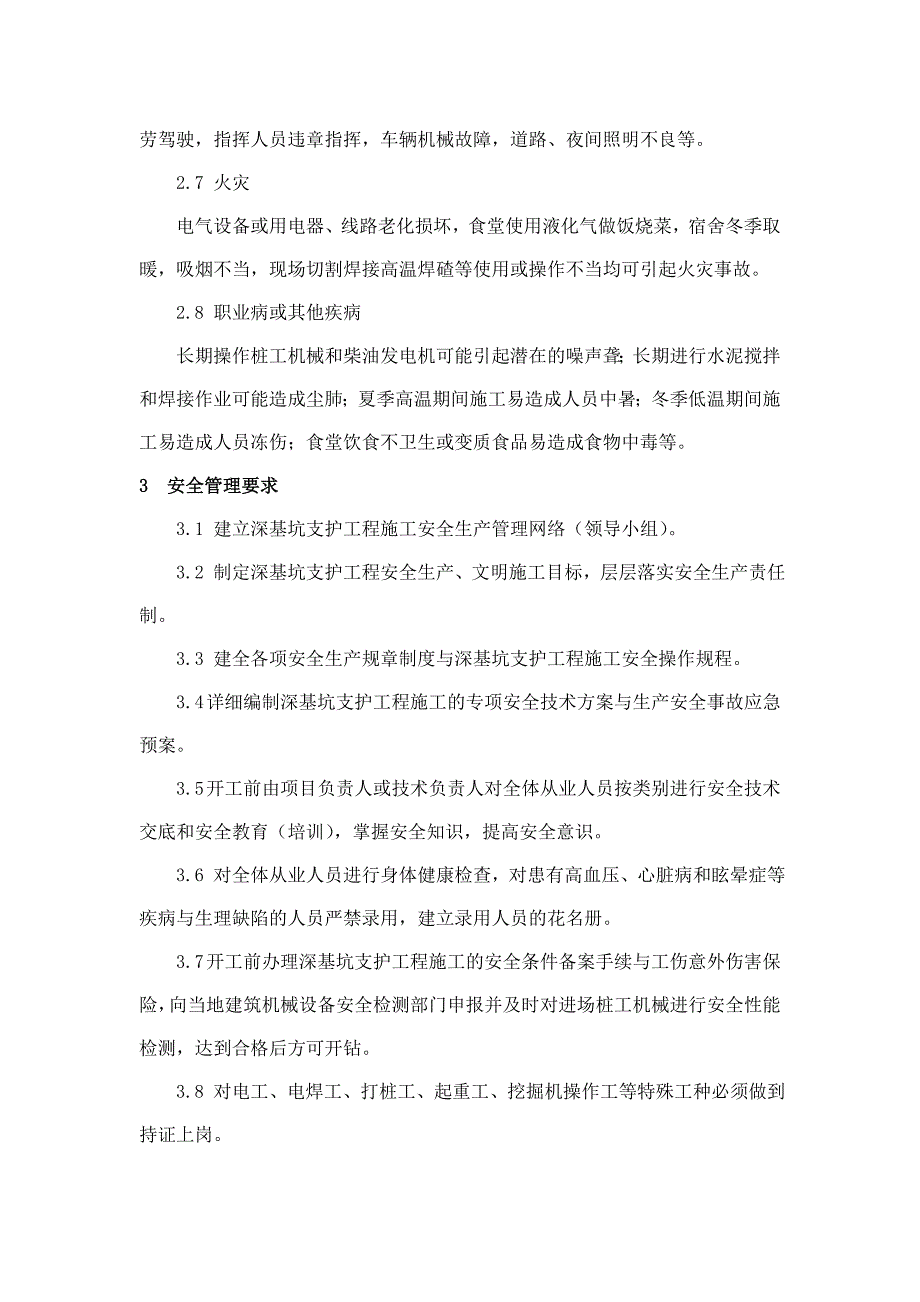 劳驾驶，指挥人员违章指挥，车辆机械故障，道路、夜间照明不良等。

2.7 火灾

电气设备或用电器、线路老化损坏，食堂使用液化气做饭烧菜，宿舍冬季取暖，吸烟不当，现场切割焊接高温焊碴等使用或操作不当均可引起火灾事故。

2.8 职业病或其他疾病

长期操作桩工机械和柴油发电机可能引起潜在的噪声聋；长期进行水泥搅拌和焊接作业可能造成尘肺；夏季高温期间施工易造成人员中暑；冬季低温期间施工易造成人员冻伤；食堂饮食不卫生或变质食品易造成食物中毒等。

3 安全管理要求

3.1 建立深基坑支护工程施工安全生产管理网络（领导小组）。

3.2 制定深基坑支护工程安全生产、文明施工目标，层层落实安全生产责任制。

3.3 建全各项安全生产规章制度与深基坑支护工程施工安全操作规程。

3.4详细编制深基坑支护工程施工的专项安全技术方案与生产安全事故应急预案。

3.5开工前由项目负责人或技术负责人对全体从业人员按类别进行安全技术交底和安全教育（培训），掌握安全知识，提高安全意识。

3.6 对全体从业人员进行身体健康检查，对患有高血压、心脏病和眩晕症等疾病与生理缺陷的人员严禁录用，建立录用人员的花名册。

3.7开工前办理深基坑支护工程施工的安全条件备案手续与工伤意外伤害保险，向当地建筑机械设备安全检测部门申报并及时对进场桩工机械进行安全性能检测，达到合格后方可开钻。

3.8 对电工、电焊工、打桩工、起重工、挖掘机操作工等特殊工种必须做到持证上岗。